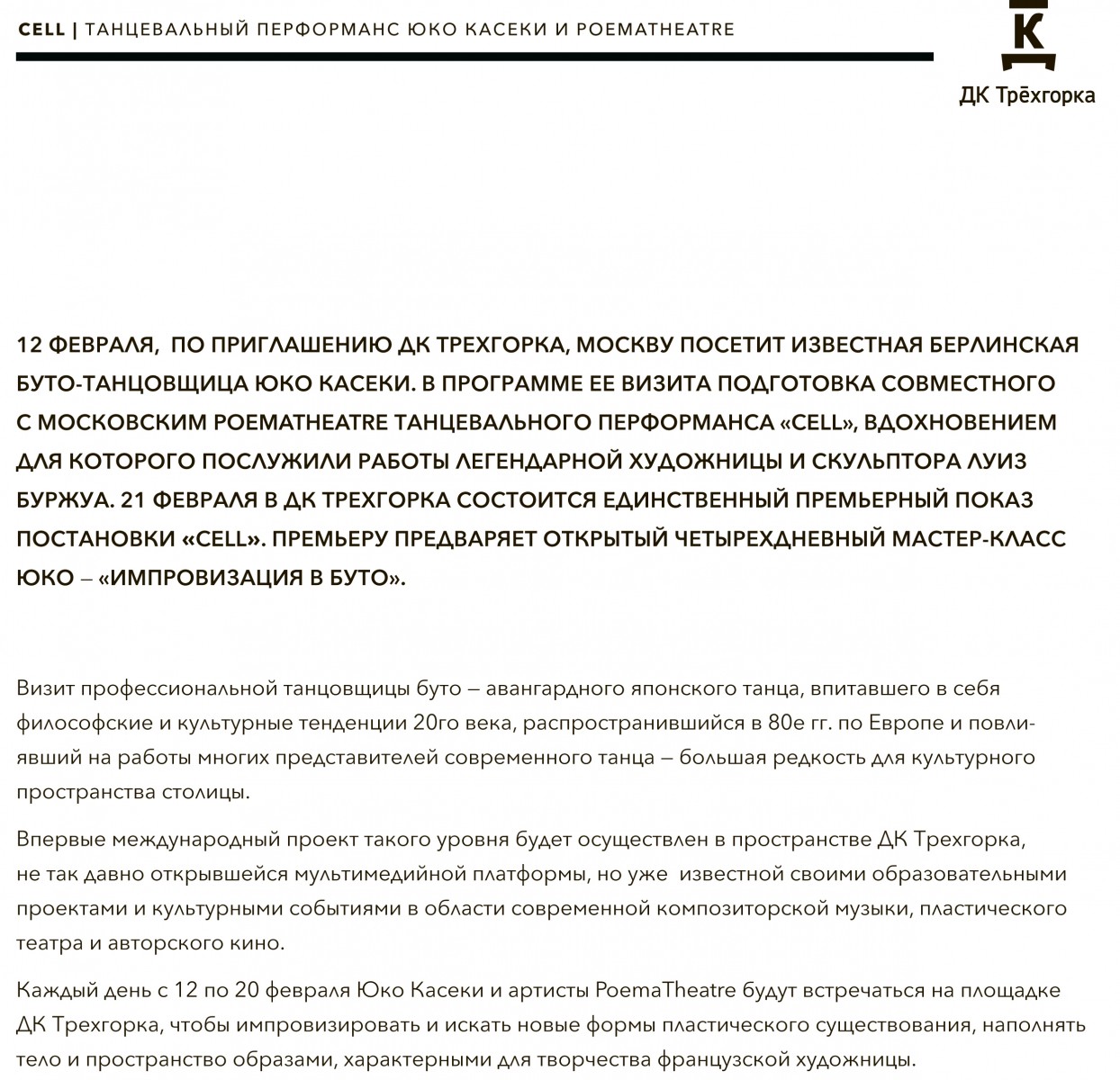 CELL | ТАНЦЕВАЛЬНЫЙ ПЕРФОРМАНС ЮКО КАСЕКИ И POEMATHEATRE

К

ДК Трёхгорка

12 ФЕВРАЛЯ, ПО ПРИГЛАШЕНИЮ ДК ТРЕХГОРКА, МОСКВУ ПОСЕТИТ ИЗВЕСТНАЯ БЕРЛИНСКАЯ БУТО-ТАНЦОВЩИЦА ЮКО КАСЕКИ. В ПРОГРАММЕ ЕЕ ВИЗИТА ПОДГОТОВКА СОВМЕСТНОГО С МОСКОВСКИМ POEMATHEATRE ТАНЦЕВАЛЬНОГО ПЕРФОРМАНСА «CELL», ВДОХНОВЕНИЕМ ДЛЯ КОТОРОГО ПОСЛУЖИЛИ РАБОТЫ ЛЕГЕНДАРНОЙ ХУДОЖНИЦЫ И СКУЛЬПТОРА ЛУИЗ БУРЖУА. 21 ФЕВРАЛЯ В ДК ТРЕХГОРКА СОСТОИТСЯ ЕДИНСТВЕННЫЙ ПРЕМЬЕРНЫЙ ПОКАЗ ПОСТАНОВКИ «CELL». ПРЕМЬЕРУ ПРЕДВАРЯЕТ ОТКРЫТЫЙ ЧЕТЫРЕХДНЕВНЫЙ МАСТЕР-КЛАСС ЮКО – «ИМПРОВИЗАЦИЯ В БУТО».

Визит профессиональной танцовщицы буто – авангардного японского танца, впитавшего в себя философские и культурные тенденции 20го века, распространившийся в 80е гг. по Европе и повлиявший на работы многих представителей современного танца – большая редкость для культурного пространства столицы.

Впервые международный проект такого уровня будет осуществлен в пространстве ДК Трехгорка, не так давно открывшейся мультимедийной платформы, но уже известной своими образовательными проектами и культурными событиями в области современной композиторской музыки, пластического театра и авторского кино.

Каждый день с 12 по 20 февраля Юко Касеки и артисты PoemaTheatre будут встречаться на площадке ДК Трехгорка, чтобы импровизировать и искать новые формы пластического существования, наполнять тело и пространство образами, характерными для творчества французской художницы.